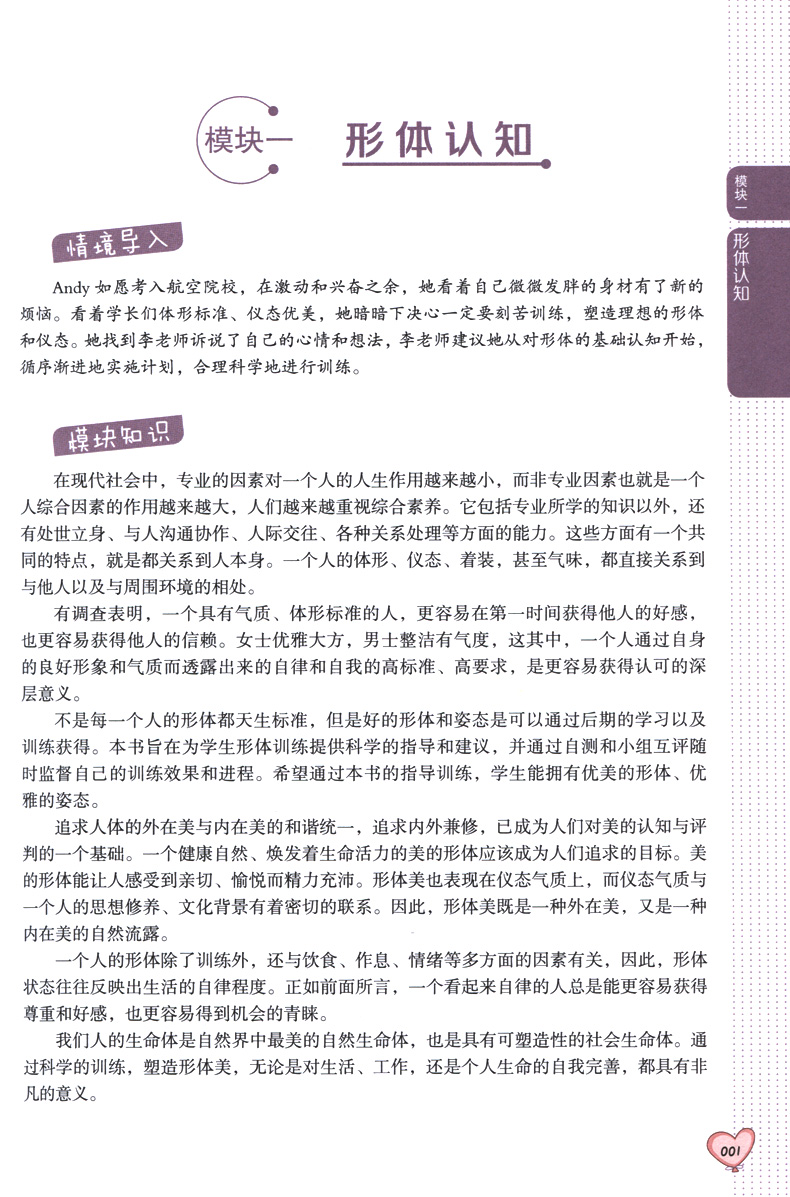 模块一　形体认知

模块一 形体认知

情境导入

Andy 如愿考入航空院校，在激动和兴奋之余，她看着自己微微发胖的身材有了新的烦恼。看着学长们体形标准、仪态优美，她暗暗下决心一定要刻苦训练，塑造理想的形体和仪态。她找到李老师诉说了自己的心情和想法，李老师建议她从对形体的基础认知开始，循序渐进地实施计划，合理科学地进行训练。

模块知识

在现代社会中，专业的因素对一个人的人生作用越来越小，而非专业因素也就是一个人综合因素的作用越来越大，人们越来越重视综合素养。它包括专业所学的知识以外，还有处世立身、与人沟通协作、人际交往、各种关系处理等方面的能力。这些方面有一个共同的特点，就是都关系到人本身。一个人的体形、仪态、着装，甚至气味，都直接关系到与他人以及与周围环境的相处。

有调查表明，一个具有气质、体形标准的人，更容易在第一时间获得他人的好感，也更容易获得他人的信赖。女士优雅大方，男士整洁有气度，这其中，一个人通过自身的良好形象和气质而透露出来的自律和自我的高标准、高要求，是更容易获得认可的深层意义。

不是每一个人的形体都天生标准，但是好的形体和姿态是可以通过后期的学习以及训练获得。本书旨在为学生形体训练提供科学的指导和建议，并通过自测和小组互评随时监督自己的训练效果和进程。希望通过本书的指导训练，学生能拥有优美的形体、优雅的姿态。

追求人体的外在美与内在美的和谐统一，追求内外兼修，已成为人们对美的认知与评判的一个基础。一个健康自然、焕发着生命活力的美的形体应该成为人们追求的目标。美的形体能让人感受到亲切、愉悦而精力充沛。形体美也表现在仪态气质上，而仪态气质与一个人的思想修养、文化背景有着密切的联系。因此，形体美既是一种外在美，又是一种内在美的自然流露。

一个人的形体除了训练外，还与饮食、作息、情绪等多方面的因素有关，因此，形体状态往往反映出生活的自律程度。正如前面所言，一个看起来自律的人总是能更容易获得尊重和好感，也更容易得到机会的青睐。

我们人的生命体是自然界中最美的自然生命体，也是具有可塑造性的社会生命体。通过科学的训练，塑造形体美，无论是对生活、工作，还是个人生命的自我完善，都具有非凡的意义。

001